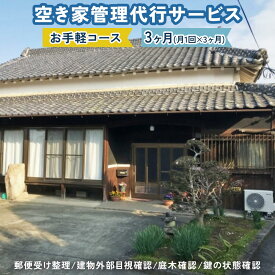 空き家管理代行サービス

お手軽コース

3ヶ月(月1回×3ヶ月)

郵便受け整理/建物外部目視確認/庭木確認/鍵の状態確認